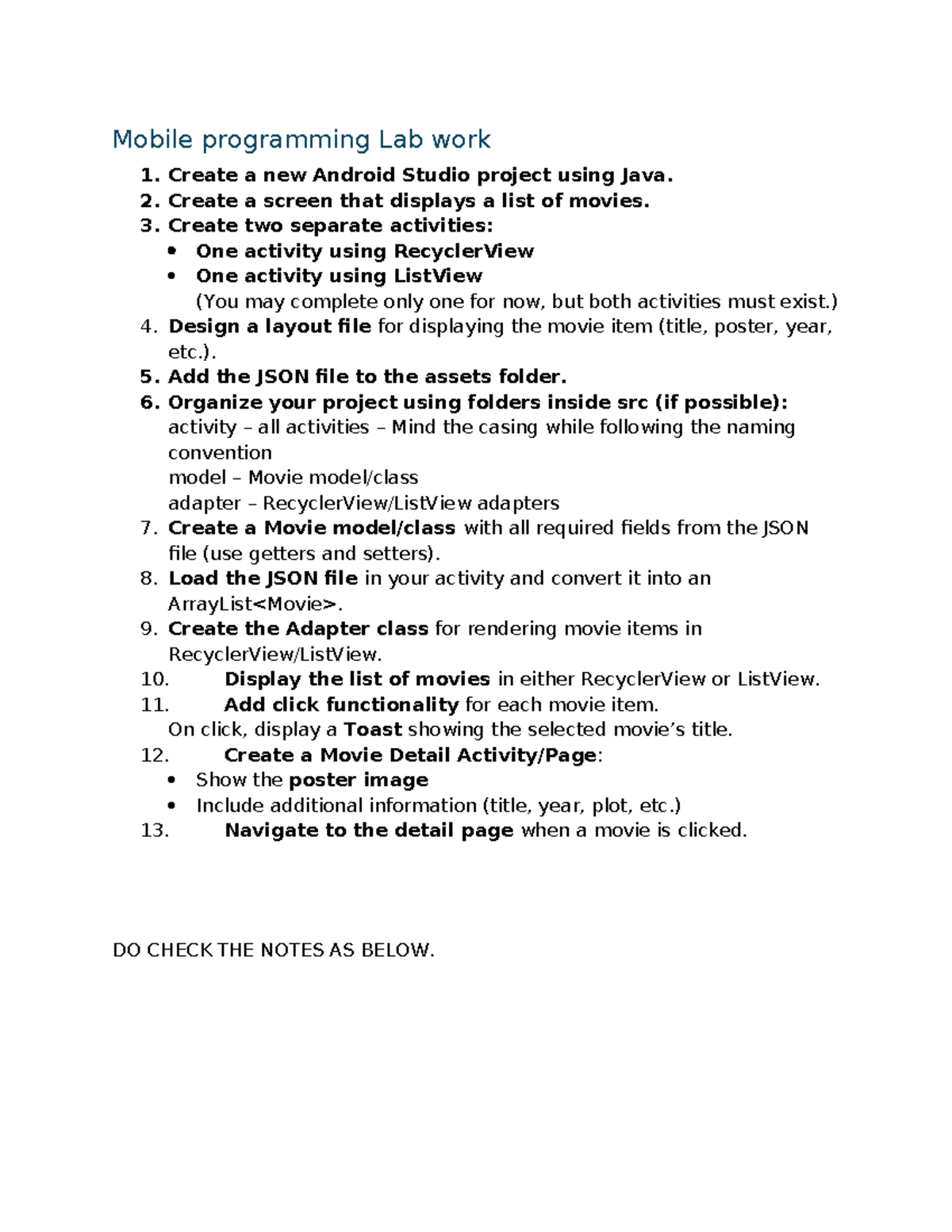 Mobile programming Lab work

1. Create a new Android Studio project using Java.
2. Create a screen that displays a list of movies.
3. Create two separate activities:
• One activity using RecyclerView
• One activity using ListView
(You may complete only one for now, but both activities must exist.)
4. Design a layout file for displaying the movie item (title, poster, year, etc.).
5. Add the JSON file to the assets folder.
6. Organize your project using folders inside src (if possible):
activity – all activities – Mind the casing while following the naming convention
model – Movie model/class
adapter – RecyclerView/ListView adapters
7. Create a Movie model/class with all required fields from the JSON file (use getters and setters).
8. Load the JSON file in your activity and convert it into an ArrayList<Movie>.
9. Create the Adapter class for rendering movie items in RecyclerView/ListView.
10. Display the list of movies in either RecyclerView or ListView.
11. Add click functionality for each movie item.
On click, display a Toast showing the selected movie's title.
12. Create a Movie Detail Activity/Page:
• Show the poster image
• Include additional information (title, year, plot, etc.)
13. Navigate to the detail page when a movie is clicked.

DO CHECK THE NOTES AS BELOW.